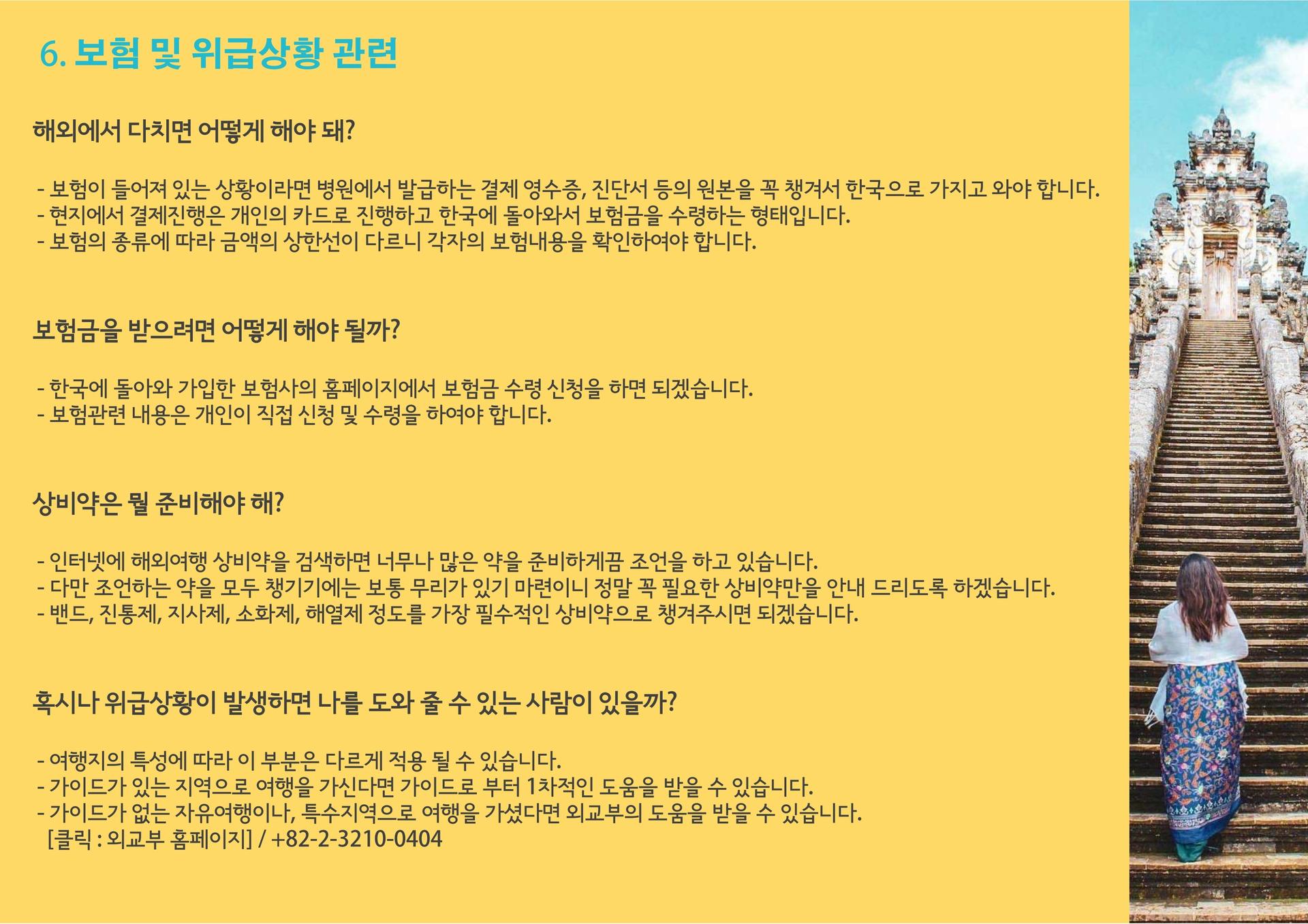 6. 보험 및 위급상황 관련

해외에서 다치면 어떻게 해야 돼?

- 보험이 들어져 있는 상황이라면 병원에서 발급하는 결제 영수증, 진단서 등의 원본을 꼭 챙겨서 한국으로 가지고 와야 합니다.
- 현지에서 결제진행은 개인의 카드로 진행하고 한국에 돌아와서 보험금을 수령하는 형태입니다.
- 보험의 종류에 따라 금액의 상한선이 다르니 각자의 보험내용을 확인하여야 합니다.

보험금을 받으려면 어떻게 해야 될까?

- 한국에 돌아와 가입한 보험사의 홈페이지에서 보험금 수령 신청을 하면 되겠습니다.
- 보험관련 내용은 개인이 직접 신청 및 수령을 하여야 합니다.

상비약은 뭘 준비해야 해?

- 인터넷에 해외여행 상비약을 검색하면 너무나 많은 약을 준비하게끔 조언을 하고 있습니다.
- 다만 조언하는 약을 모두 챙기기에는 보통 무리가 있기 마련이니 정말 꼭 필요한 상비약만을 안내 드리도록 하겠습니다.
- 밴드, 진통제, 지사제, 소화제, 해열제 정도를 가장 필수적인 상비약으로 챙겨주시면 되겠습니다.

혹시나 위급상황이 발생하면 나를 도와 줄 수 있는 사람이 있을까?

- 여행지의 특성에 따라 이 부분은 다르게 적용 될 수 있습니다.
- 가이드가 있는 지역으로 여행을 가신다면 가이드로 부터 1차적인 도움을 받을 수 있습니다.
- 가이드가 없는 자유여행이나, 특수지역으로 여행을 가셨다면 외교부의 도움을 받을 수 있습니다.
[클릭 : 외교부 홈페이지] / +82-2-3210-0404